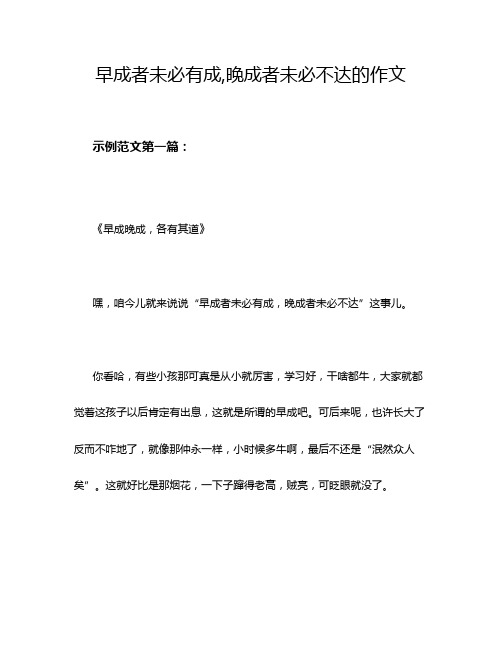 早成者未必有成,晚成者未必不达的作文

示例范文第一篇：

《早成晚成，各有其道》

嘿，咱今儿就来说说“早成者未必有成，晚成者未必不达”这事儿。

你看哈，有些小孩那可真是从小就厉害，学习好，干啥都牛，大家就都觉着这孩子以后肯定有出息，这就是所谓的早成吧。可后来呢，也许长大了反而不咋地了，就像那仲永一样，小时候多牛啊，最后不还是“泯然众人矣”。这就好比是那烟花，一下子蹿得老高，贼亮，可眨眼就没了。